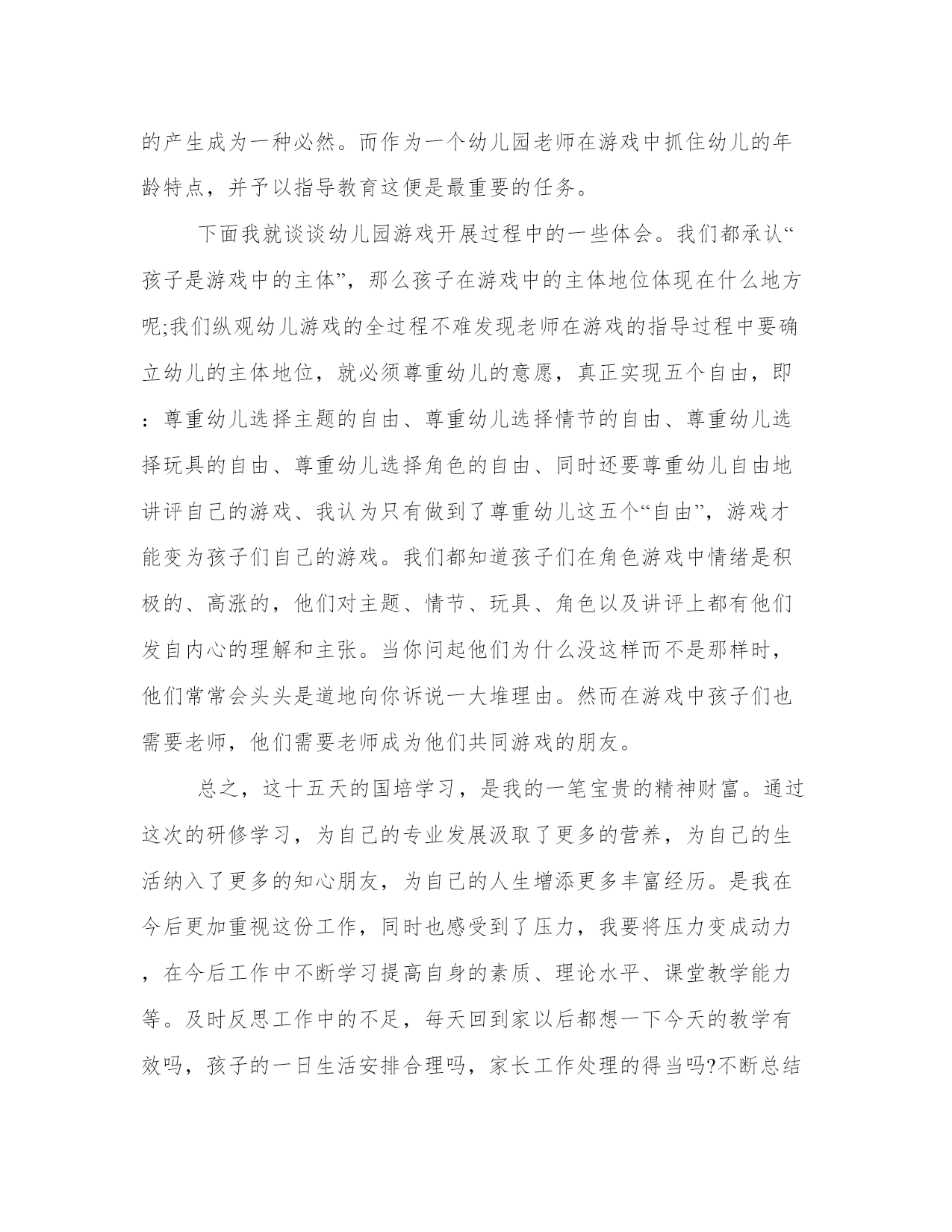 的产生成为一种必然。而作为一个幼儿园老师在游戏中抓住幼儿的年龄特点，并予以指导教育这便是最重要的任务。

下面我就谈谈幼儿园游戏开展过程中的一些体会。我们都承认“孩子是游戏中的主体”，那么孩子在游戏中的主体地位体现在什么地方呢;我们纵观幼儿游戏的全过程不难发现老师在游戏的指导过程中要确立幼儿的主体地位，就必须尊重幼儿的意愿，真正实现五个自由，即：尊重幼儿选择主题的自由、尊重幼儿选择情节的自由、尊重幼儿选择玩具的自由、尊重幼儿选择角色的自由、同时还要尊重幼儿自由地讲评自己的游戏、我认为只有做到了尊重幼儿这五个“自由”，游戏才能变为孩子们自己的游戏。我们都知道孩子们在角色游戏中情绪是积极的、高涨的，他们对主题、情节、玩具、角色以及讲评上都有他们发自内心的理解和主张。当你问起他们为什么没这样而不是那样时，他们常常会头头是道地向你诉说一大堆理由。然而在游戏中孩子们也需要老师，他们需要老师成为他们共同游戏的朋友。

总之，这十五天的国培学习，是我的一笔宝贵的精神财富。通过这次的研修学习，为自己的专业发展汲取了更多的营养，为自己的生活纳入了更多的知心朋友，为自己的人生增添更多丰富经历。是我在今后更加重视这份工作，同时也感受到了压力，我要将压力变成动力，在今后工作中不断学习提高自身的素质、理论水平、课堂教学能力等。及时反思工作中的不足，每天回到家以后都想一下今天的教学有效吗，孩子的一日生活安排合理吗，家长工作处理的得当吗?不断总结